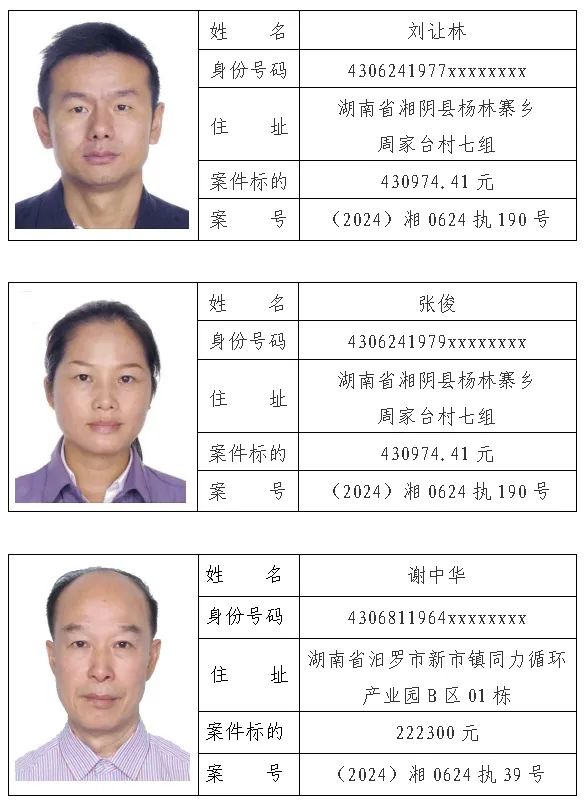 姓名 刘让林
身份号码 4306241977xxxxxxxx
住址 湖南省湘阴县杨林寨乡周家台村七组
案件标的 430974.41元
案号 （2024）湘0624执190号

姓名 张俊
身份号码 4306241979xxxxxxxx
住址 湖南省湘阴县杨林寨乡周家台村七组
案件标的 430974.41元
案号 （2024）湘0624执190号

姓名 谢中华
身份号码 4306811964xxxxxxxx
住址 湖南省汨罗市新市镇同力循环产业园B区01栋
案件标的 222300元
案号 （2024）湘0624执39号